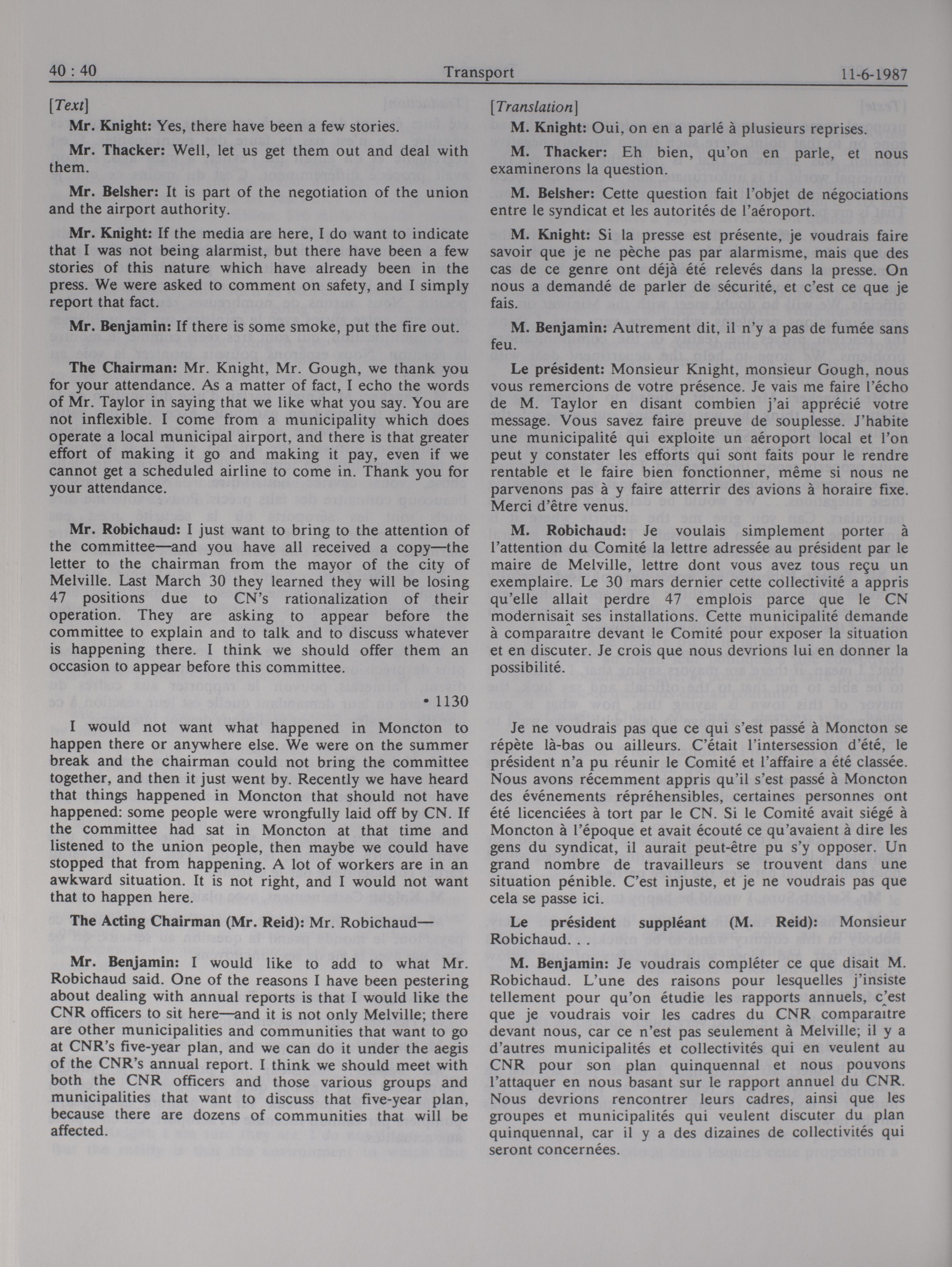 40 : 40 Transport 11-6-1987

[Text]

Mr. Knight: Yes, there have been a few stories.

Mr. Thacker: Well, let us get them out and deal with them.

Mr. Belsher: It is part of the negotiation of the union and the airport authority.

Mr. Knight: If the media are here, I do want to indicate that I was not being alarmist, but there have been a few stories of this nature which have already been in the press. We were asked to comment on safety, and I simply report that fact.

Mr. Benjamin: If there is some smoke, put the fire out.

The Chairman: Mr. Knight, Mr. Gough, we thank you for your attendance. As a matter of fact, I echo the words of Mr. Taylor in saying that we like what you say. You are not inflexible. I come from a municipality which does operate a local municipal airport, and there is that greater effort of making it go and making it pay, even if we cannot get a scheduled airline to come in. Thank you for your attendance.

Mr. Robichaud: I just want to bring to the attention of the committee—and you have all received a copy—the letter to the chairman from the mayor of the city of Melville. Last March 30 they learned they will be losing 47 positions due to CN's rationalization of their operation. They are asking to appear before the committee to explain and to talk and to discuss whatever is happening there. I think we should offer them an occasion to appear before this committee.

• 1130

I would not want what happened in Moncton to happen there or anywhere else. We were on the summer break and the chairman could not bring the committee together, and then it just went by. Recently we have heard that things happened in Moncton that should not have happened: some people were wrongfully laid off by CN. If the committee had sat in Moncton at that time and listened to the union people, then maybe we could have stopped that from happening. A lot of workers are in an awkward situation. It is not right, and I would not want that to happen here.

The Acting Chairman (Mr. Reid): Mr. Robichaud—

Mr. Benjamin: I would like to add to what Mr. Robichaud said. One of the reasons I have been pestering about dealing with annual reports is that I would like the CNR officers to sit here—and it is not only Melville; there are other municipalities and communities that want to go at CNR's five-year plan, and we can do it under the aegis of the CNR's annual report. I think we should meet with both the CNR officers and those various groups and municipalities that want to discuss that five-year plan, because there are dozens of communities that will be affected.

[Translation]

M. Knight: Oui, on en a parlé à plusieurs reprises.

M. Thacker: Eh bien, qu'on en parle, et nous examinerons la question.

M. Belsher: Cette question fait l'objet de négociations entre le syndicat et les autorités de l'aéroport.

M. Knight: Si la presse est présente, je voudrais faire savoir que je ne pèche pas par alarmisme, mais que des cas de ce genre ont déjà été relevés dans la presse. On nous a demandé de parler de sécurité, et c'est ce que je fais.

M. Benjamin: Autrement dit, il n'y a pas de fumée sans feu.

Le président: Monsieur Knight, monsieur Gough, nous vous remercions de votre présence. Je vais me faire l'écho de M. Taylor en disant combien j'ai apprécié votre message. Vous savez faire preuve de souplesse. J'habite une municipalité qui exploite un aéroport local et l'on peut y constater les efforts qui sont faits pour le rendre rentable et le faire bien fonctionner, même si nous ne parvenons pas à y faire atterrir des avions à horaire fixe. Merci d'être venus.

M. Robichaud: Je voulais simplement porter à l'attention du Comité la lettre adressée au président par le maire de Melville, lettre dont vous avez tous reçu un exemplaire. Le 30 mars dernier cette collectivité a appris qu'elle allait perdre 47 emplois parce que le CN modernisait ses installations. Cette municipalité demande à comparaître devant le Comité pour exposer la situation et en discuter. Je crois que nous devrions lui en donner la possibilité.

Je ne voudrais pas que ce qui s'est passé à Moncton se répète là-bas ou ailleurs. C'était l'intersession d'été, le président n'a pu réunir le Comité et l'affaire a été classée. Nous avons récemment appris qu'il s'est passé à Moncton des événements répréhensibles, certaines personnes ont été licenciées à tort par le CN. Si le Comité avait siégé à Moncton à l'époque et avait écouté ce qu'avaient à dire les gens du syndicat, il aurait peut-être pu s'y opposer. Un grand nombre de travailleurs se trouvent dans une situation pénible. C'est injuste, et je ne voudrais pas que cela se passe ici.

Le président suppléant (M. Reid): Monsieur Robichaud. . .

M. Benjamin: Je voudrais compléter ce que disait M. Robichaud. L'une des raisons pour lesquelles j'insiste tellement pour qu'on étudie les rapports annuels, c'est que je voudrais voir les cadres du CNR comparaître devant nous, car ce n'est pas seulement à Melville; il y a d'autres municipalités et collectivités qui en veulent au CNR pour son plan quinquennal et nous pouvons l'attaquer en nous basant sur le rapport annuel du CNR. Nous devrions rencontrer leurs cadres, ainsi que les groupes et municipalités qui veulent discuter du plan quinquennal, car il y a des dizaines de collectivités qui seront concernées.